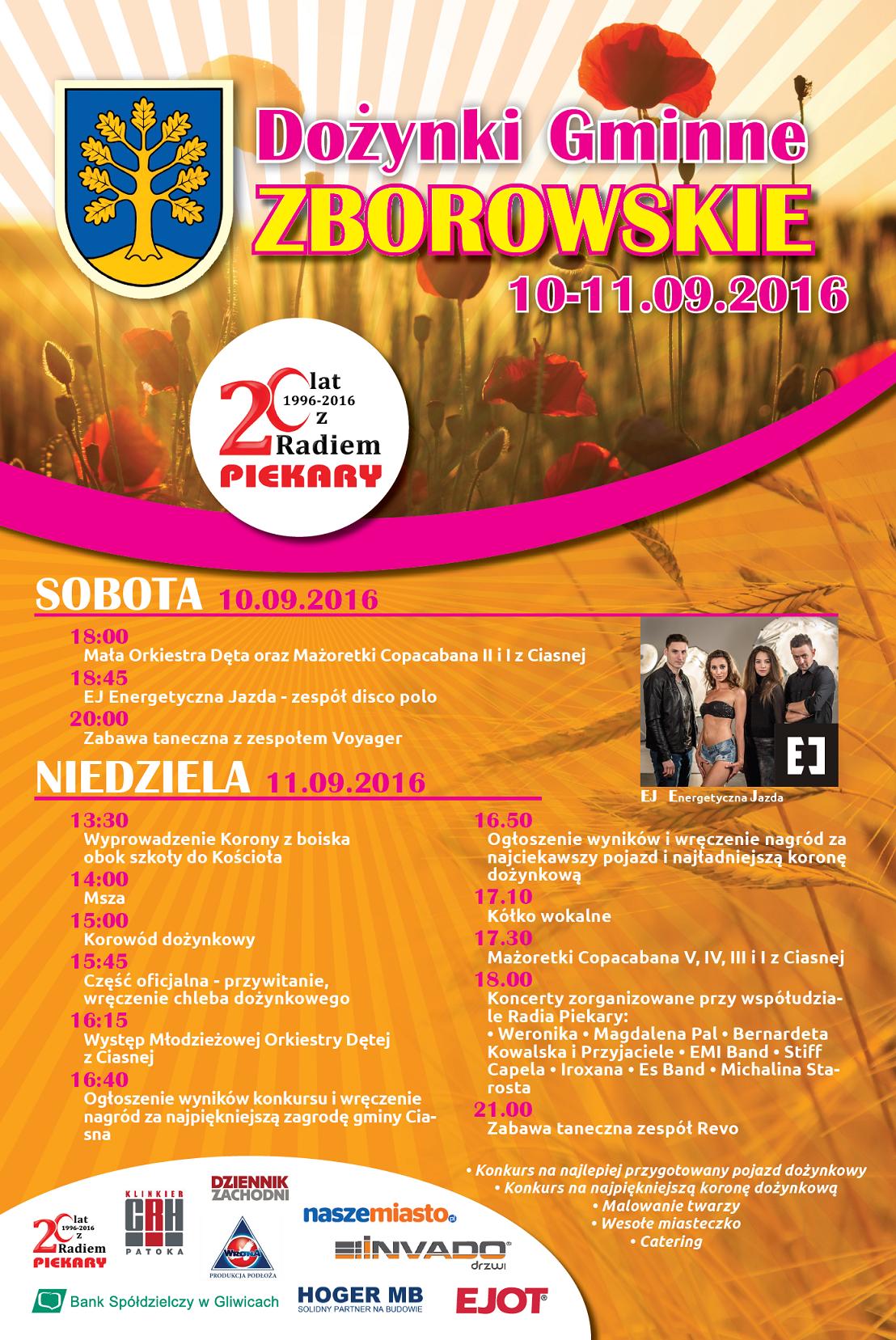 Dożynki Gminne
ZBOROWSKIE
10-11.09.2016

20 lat 1996-2016 z Radiem PIEKARY

SOBOTA 10.09.2016

18:00
Mała Orkiestra Dęta oraz Mażoretki Copacabana II i I z Ciasnej
18:45
EJ Energetyczna Jazda - zespół disco polo
20:00
Zabawa taneczna z zespołem Voyager

EJ
EJ Energetyczna Jazda

NIEDZIELA 11.09.2016

13:30
Wyprowadzenie Korony z boiska obok szkoły do Kościoła
14:00
Msza
15:00
Korowód dożynkowy
15:45
Część oficjalna - przywitanie, wręczenie chleba dożynkowego
16:15
Występ Młodzieżowej Orkiestry Dętej z Ciasnej
16:40
Ogłoszenie wyników konkursu i wręczenie nagród za najpiękniejszą zagrodę gminy Ciasna

16.50
Ogłoszenie wyników i wręczenie nagród za najciekawszy pojazd i najładniejszą koronę dożynkową
17.10
Kółko wokalne
17.30
Mażoretki Copacabana V, IV, III i I z Ciasnej
18.00
Koncerty zorganizowane przy współudziale Radia Piekary:
• Weronika • Magdalena Pal • Bernardeta Kowalska i Przyjaciele • EMI Band • Stiff Capela • Iroxana • Es Band • Michalina Starosta
21.00
Zabawa taneczna zespół Revo

• Konkurs na najlepiej przygotowany pojazd dożynkowy
• Konkurs na najpiękniejszą koronę dożynkową
• Malowanie twarzy
• Wesołe miasteczko
• Catering

20 lat 1996-2016 z Radiem PIEKARY
KLINKIER CRH PATOKA
DZIENNIK ZACHODNI
WRONA PRODUKCJA PODŁOŻA
naszemiasto.pl
INVADO drzwi
Bank Spółdzielczy w Gliwicach
HOGER MB SOLIDNY PARTNER NA BUDOWIE
EJOT